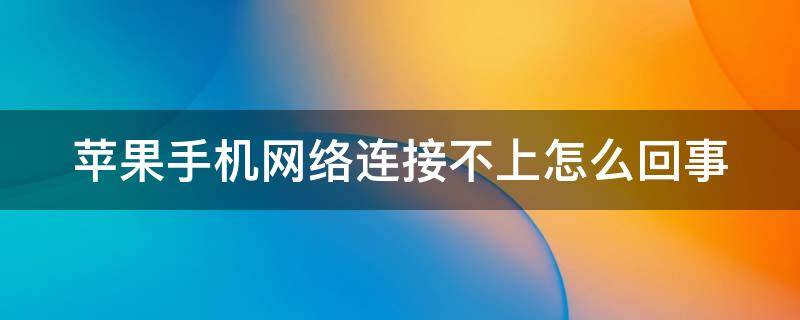 苹果手机网络连接不上怎么回事